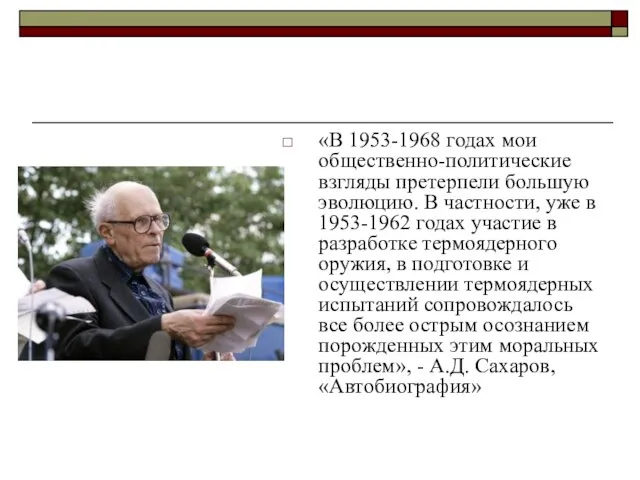 «В 1953-1968 годах мои общественно-политические взгляды претерпели большую эволюцию. В частности, уже в 1953-1962 годах участие в разработке термоядерного оружия, в подготовке и осуществлении термоядерных испытаний сопровождалось все более острым осознанием порожденных этим моральных проблем», - А.Д. Сахаров, «Автобиография»